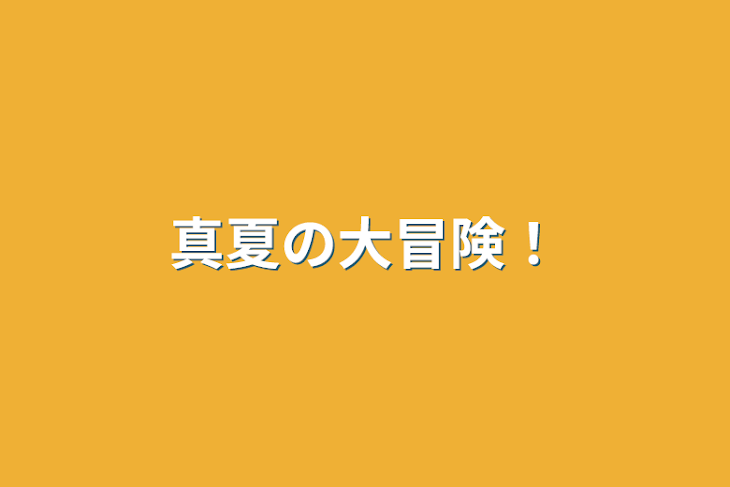 真夏の大冒険！